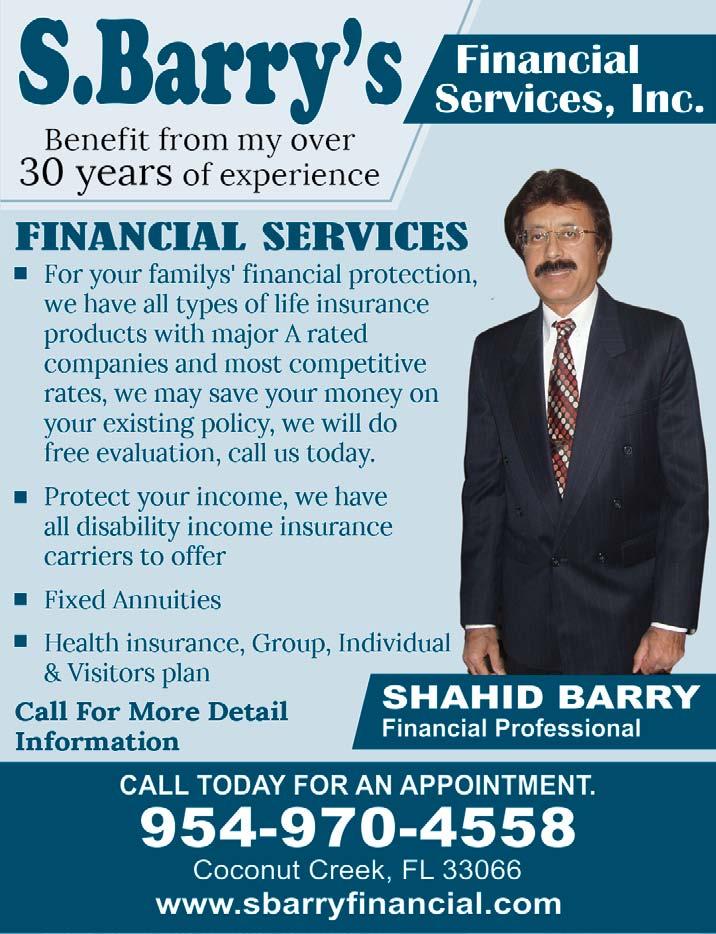 S.Barry's

Financial Services, Inc.

Benefit from my over 30 years of experience

FINANCIAL SERVICES

■ For your familys' financial protection, we have all types of life insurance products with major A rated companies and most competitive rates, we may save your money on your existing policy, we will do free evaluation, call us today.

■ Protect your income, we have all disability income insurance carriers to offer

■ Fixed Annuities

■ Health insurance, Group, Individual & Visitors plan

Call For More Detail Information

SHAHID BARRY
Financial Professional

CALL TODAY FOR AN APPOINTMENT.
954-970-4558
Coconut Creek, FL 33066
www.sbarryfinancial.com